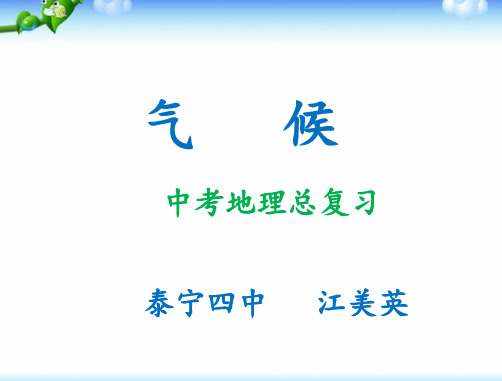 气　候

中考地理总复习

泰宁四中　江美英